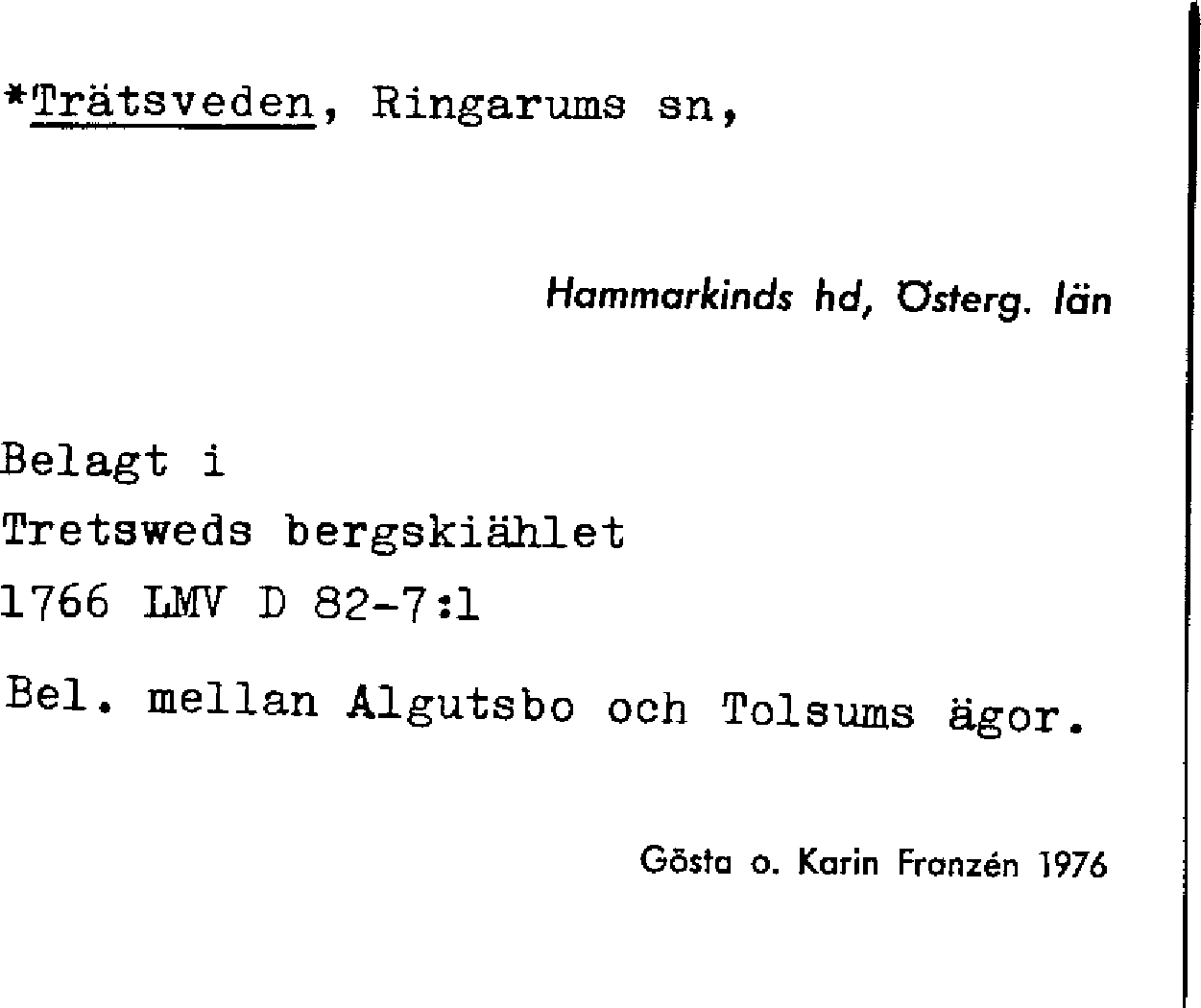 *Trätsveden, Ringarums sn,

Hammarkinds hd, Österg. län

Belagt i
Tretsweds bergskiählet
1766 LMV D 82-7:1

Bel. mellan Algutsbo och Tolsums ägor.

Gösta o. Karin Franzén 1976